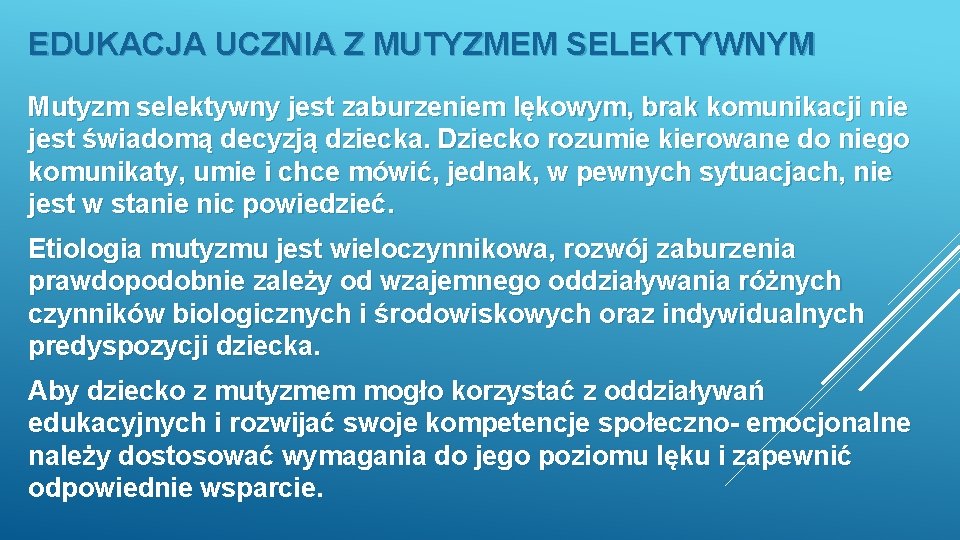 EDUKACJA UCZNIA Z MUTYZMEM SELEKTYWNYM

Mutyzm selektywny jest zaburzeniem lękowym, brak komunikacji nie jest świadomą decyzją dziecka. Dziecko rozumie kierowane do niego komunikaty, umie i chce mówić, jednak, w pewnych sytuacjach, nie jest w stanie nic powiedzieć.

Etiologia mutyzmu jest wieloczynnikowa, rozwój zaburzenia prawdopodobnie zależy od wzajemnego oddziaływania różnych czynników biologicznych i środowiskowych oraz indywidualnych predyspozycji dziecka.

Aby dziecko z mutyzmem mogło korzystać z oddziaływań edukacyjnych i rozwijać swoje kompetencje społeczno- emocjonalne należy dostosować wymagania do jego poziomu lęku i zapewnić odpowiednie wsparcie.